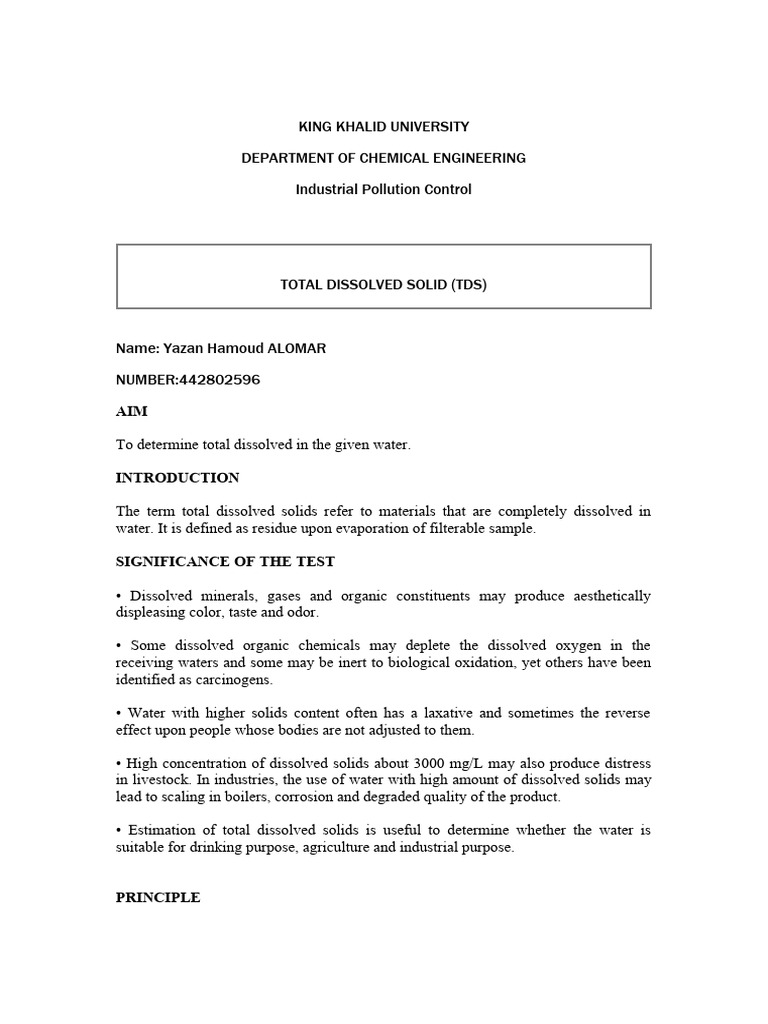 KING KHALID UNIVERSITY

DEPARTMENT OF CHEMICAL ENGINEERING

Industrial Pollution Control

TOTAL DISSOLVED SOLID (TDS)

Name: Yazan Hamoud ALOMAR

NUMBER:442802596

AIM

To determine total dissolved in the given water.

INTRODUCTION

The term total dissolved solids refer to materials that are completely dissolved in water. It is defined as residue upon evaporation of filterable sample.

SIGNIFICANCE OF THE TEST

• Dissolved minerals, gases and organic constituents may produce aesthetically displeasing color, taste and odor.

• Some dissolved organic chemicals may deplete the dissolved oxygen in the receiving waters and some may be inert to biological oxidation, yet others have been identified as carcinogens.

• Water with higher solids content often has a laxative and sometimes the reverse effect upon people whose bodies are not adjusted to them.

• High concentration of dissolved solids about 3000 mg/L may also produce distress in livestock. In industries, the use of water with high amount of dissolved solids may lead to scaling in boilers, corrosion and degraded quality of the product.

• Estimation of total dissolved solids is useful to determine whether the water is suitable for drinking purpose, agriculture and industrial purpose.

PRINCIPLE